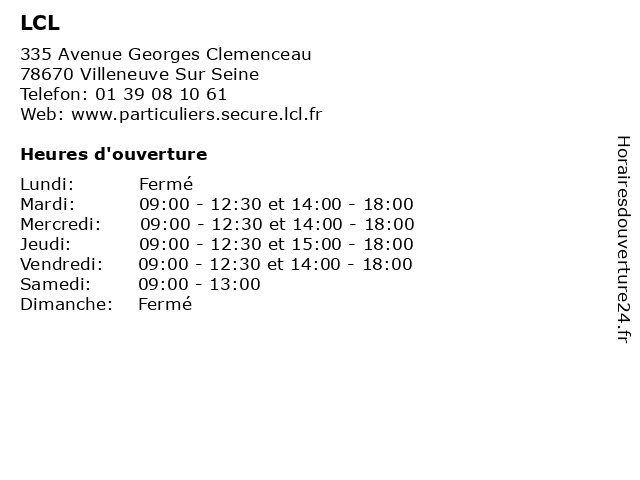 LCL

335 Avenue Georges Clemenceau
78670 Villeneuve Sur Seine
Telefon: 01 39 08 10 61
Web: www.particuliers.secure.lcl.fr

Heures d'ouverture

| | |
|---|---|
| Lundi: | Fermé |
| Mardi: | 09:00 - 12:30 et 14:00 - 18:00 |
| Mercredi: | 09:00 - 12:30 et 14:00 - 18:00 |
| Jeudi: | 09:00 - 12:30 et 15:00 - 18:00 |
| Vendredi: | 09:00 - 12:30 et 14:00 - 18:00 |
| Samedi: | 09:00 - 13:00 |
| Dimanche: | Fermé |

Horairesdouverture24.fr